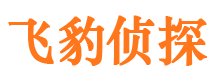 飞豹侦探